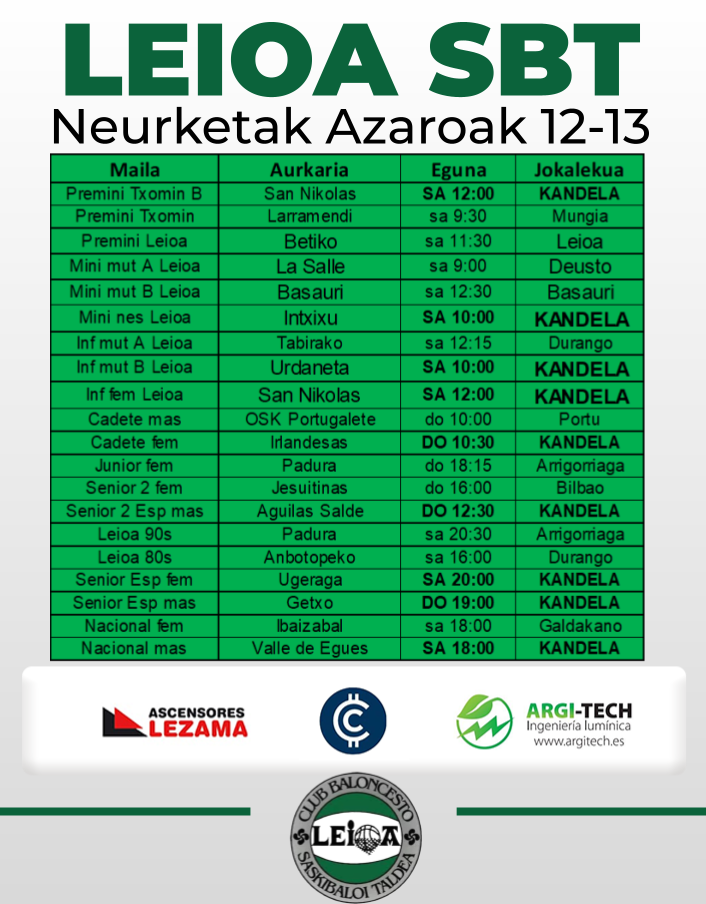 LEIOA SBT
Neurketak Azaroak 12-13

| Maila | Aurkaria | Eguna | Jokalekua |
|---|---|---|---|
| Premini Txomin B | San Nikolas | SA 12:00 | KANDELA |
| Premini Txomin | Larramendi | sa 9:30 | Mungia |
| Premini Leioa | Betiko | sa 11:30 | Leioa |
| Mini mut A Leioa | La Salle | sa 9:00 | Deusto |
| Mini mut B Leioa | Basauri | sa 12:30 | Basauri |
| Mini nes Leioa | Intxixu | SA 10:00 | KANDELA |
| Inf mut A Leioa | Tabirako | sa 12:15 | Durango |
| Inf mut B Leioa | Urdaneta | SA 10:00 | KANDELA |
| Inf fem Leioa | San Nikolas | SA 12:00 | KANDELA |
| Cadete mas | OSK Portugalete | do 10:00 | Portu |
| Cadete fem | Irlandesas | DO 10:30 | KANDELA |
| Junior fem | Padura | do 18:15 | Arrigorriaga |
| Senior 2 fem | Jesuitinas | do 16:00 | Bilbao |
| Senior 2 Esp mas | Aguilas Salde | DO 12:30 | KANDELA |
| Leioa 90s | Padura | sa 20:30 | Arrigorriaga |
| Leioa 80s | Anbotopeko | sa 16:00 | Durango |
| Senior Esp fem | Ugeraga | SA 20:00 | KANDELA |
| Senior Esp mas | Getxo | DO 19:00 | KANDELA |
| Nacional fem | Ibaizabal | sa 18:00 | Galdakano |
| Nacional mas | Valle de Egues | SA 18:00 | KANDELA |

ASCENSORES LEZAMA

ARGI-TECH
Ingeniería lumínica
www.argitech.es

CLUB BALONCESTO
LEIOA
SASKIBALOI TALDEA